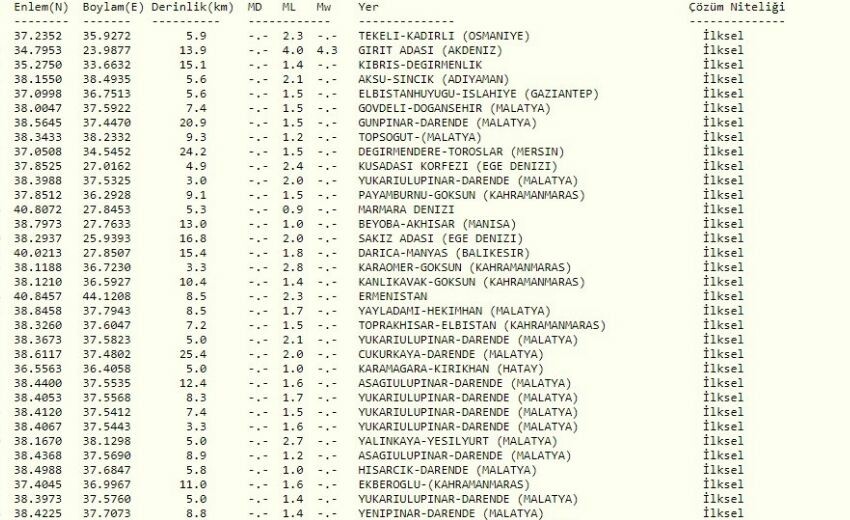 | Enlem(N) | Boylam(E) | Derinlik(km) | MD | ML | Mw | Yer | Çözüm Niteliği |
|---|---|---|---|---|---|---|---|
| 37.2352 | 35.9272 | 5.9 | -.- | 2.3 | -.- | TEKELI-KADIRLI (OSMANIYE) | İlksel |
| 34.7953 | 23.9877 | 13.9 | -.- | 4.0 | 4.3 | GIRIT ADASI (AKDENIZ) | İlksel |
| 35.2750 | 33.6632 | 15.1 | -.- | 1.4 | -.- | KIBRIS-DEGIRMENLIK | İlksel |
| 38.1550 | 38.4935 | 5.6 | -.- | 2.1 | -.- | AKSU-SINCIK (ADIYAMAN) | İlksel |
| 37.0998 | 36.7513 | 5.6 | -.- | 1.5 | -.- | ELBISTANHUYUGU-ISLAHIYE (GAZIANTEP) | İlksel |
| 38.0047 | 37.5922 | 7.4 | -.- | 1.5 | -.- | GOVDELI-DOGANSEHIR (MALATYA) | İlksel |
| 38.5645 | 37.4470 | 20.9 | -.- | 1.5 | -.- | GUNPINAR-DARENDE (MALATYA) | İlksel |
| 38.3433 | 38.2332 | 9.3 | -.- | 1.2 | -.- | TOPSOGUT-(MALATYA) | İlksel |
| 37.0508 | 34.5452 | 24.2 | -.- | 1.5 | -.- | DEGIRMENDERE-TOROSLAR (MERSIN) | İlksel |
| 37.8525 | 27.0162 | 4.9 | -.- | 2.4 | -.- | KUSADASI KORFEZI (EGE DENIZI) | İlksel |
| 38.3988 | 37.5325 | 3.0 | -.- | 2.0 | -.- | YUKARIULUPINAR-DARENDE (MALATYA) | İlksel |
| 37.8512 | 36.2928 | 9.1 | -.- | 1.5 | -.- | PAYAMBURNU-GOKSUN (KAHRAMANMARAS) | İlksel |
| 40.8072 | 27.8453 | 5.3 | -.- | 0.9 | -.- | MARMARA DENIZI | İlksel |
| 38.7973 | 27.7633 | 13.0 | -.- | 1.0 | -.- | BEYOBA-AKHISAR (MANISA) | İlksel |
| 38.2937 | 25.9393 | 16.8 | -.- | 2.0 | -.- | SAKIZ ADASI (EGE DENIZI) | İlksel |
| 40.0213 | 27.8507 | 15.4 | -.- | 1.8 | -.- | DARICA-MANYAS (BALIKESIR) | İlksel |
| 38.1188 | 36.7230 | 3.3 | -.- | 2.8 | -.- | KARAOMER-GOKSUN (KAHRAMANMARAS) | İlksel |
| 38.1210 | 36.5927 | 10.4 | -.- | 1.4 | -.- | KANLIKAVAK-GOKSUN (KAHRAMANMARAS) | İlksel |
| 40.8457 | 44.1208 | 8.5 | -.- | 2.3 | -.- | ERMENISTAN | İlksel |
| 38.8458 | 37.7943 | 8.5 | -.- | 1.7 | -.- | YAYLADAMI-HEKIMHAN (MALATYA) | İlksel |
| 38.3260 | 37.6047 | 7.2 | -.- | 1.5 | -.- | TOPRAKHISAR-ELBISTAN (KAHRAMANMARAS) | İlksel |
| 38.3673 | 37.5823 | 5.0 | -.- | 2.1 | -.- | YUKARIULUPINAR-DARENDE (MALATYA) | İlksel |
| 38.6117 | 37.4802 | 25.4 | -.- | 2.0 | -.- | CUKURKAYA-DARENDE (MALATYA) | İlksel |
| 36.5563 | 36.4058 | 5.0 | -.- | 1.0 | -.- | KARAMAGARA-KIRIKHAN (HATAY) | İlksel |
| 38.4400 | 37.5535 | 12.4 | -.- | 1.6 | -.- | ASAGIULUPINAR-DARENDE (MALATYA) | İlksel |
| 38.4053 | 37.5568 | 8.3 | -.- | 1.7 | -.- | YUKARIULUPINAR-DARENDE (MALATYA) | İlksel |
| 38.4120 | 37.5412 | 7.4 | -.- | 1.5 | -.- | YUKARIULUPINAR-DARENDE (MALATYA) | İlksel |
| 38.4067 | 37.5443 | 3.3 | -.- | 1.6 | -.- | YUKARIULUPINAR-DARENDE (MALATYA) | İlksel |
| 38.1670 | 38.1298 | 5.0 | -.- | 2.7 | -.- | YALINKAYA-YESILYURT (MALATYA) | İlksel |
| 38.4368 | 37.5690 | 8.9 | -.- | 1.2 | -.- | ASAGIULUPINAR-DARENDE (MALATYA) | İlksel |
| 38.4988 | 37.6847 | 5.8 | -.- | 1.0 | -.- | HISARCIK-DARENDE (MALATYA) | İlksel |
| 37.4045 | 36.9967 | 11.0 | -.- | 1.6 | -.- | EKBEROGLU-(KAHRAMANMARAS) | İlksel |
| 38.3973 | 37.5760 | 5.0 | -.- | 1.4 | -.- | YUKARIULUPINAR-DARENDE (MALATYA) | İlksel |
| 38.4225 | 37.7073 | 8.8 | -.- | 1.4 | -.- | YENIPINAR-DARENDE (MALATYA) | İlksel |